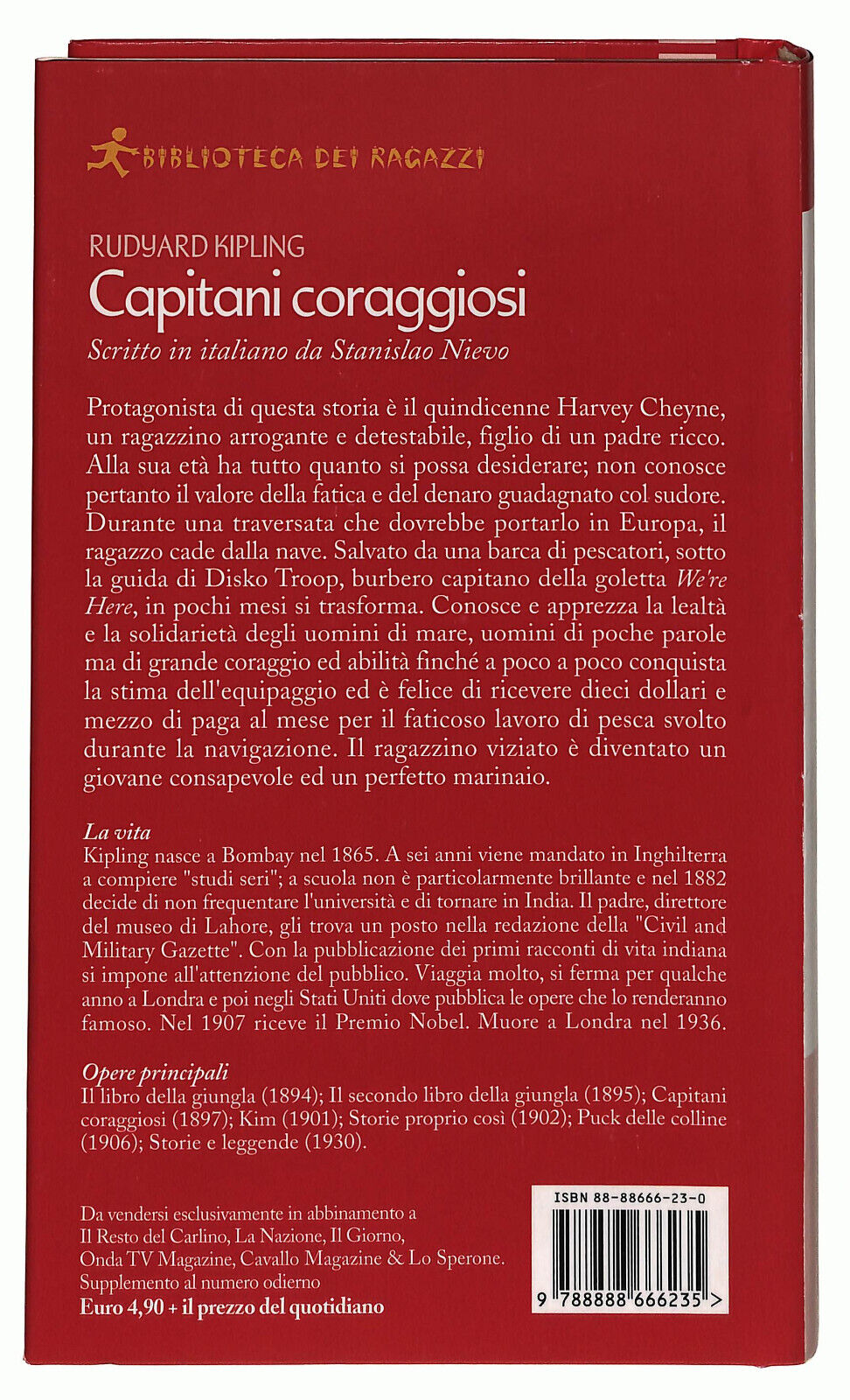 BIBLIOTECA DEI RAGAZZI

RUDYARD KIPLING
Capitani coraggiosi
Scritto in italiano da Stanislao Nievo

Protagonista di questa storia è il quindicenne Harvey Cheyne, un ragazzino arrogante e detestabile, figlio di un padre ricco. Alla sua età ha tutto quanto si possa desiderare; non conosce pertanto il valore della fatica e del denaro guadagnato col sudore. Durante una traversata che dovrebbe portarlo in Europa, il ragazzo cade dalla nave. Salvato da una barca di pescatori, sotto la guida di Disko Troop, burbero capitano della goletta We're Here, in pochi mesi si trasforma. Conosce e apprezza la lealtà e la solidarietà degli uomini di mare, uomini di poche parole ma di grande coraggio ed abilità finché a poco a poco conquista la stima dell'equipaggio ed è felice di ricevere dieci dollari e mezzo di paga al mese per il faticoso lavoro di pesca svolto durante la navigazione. Il ragazzino viziato è diventato un giovane consapevole ed un perfetto marinaio.

La vita
Kipling nasce a Bombay nel 1865. A sei anni viene mandato in Inghilterra a compiere "studi seri"; a scuola non è particolarmente brillante e nel 1882 decide di non frequentare l'università e di tornare in India. Il padre, direttore del museo di Lahore, gli trova un posto nella redazione della "Civil and Military Gazette". Con la pubblicazione dei primi racconti di vita indiana si impone all'attenzione del pubblico. Viaggia molto, si ferma per qualche anno a Londra e poi negli Stati Uniti dove pubblica le opere che lo renderanno famoso. Nel 1907 riceve il Premio Nobel. Muore a Londra nel 1936.

Opere principali
Il libro della giungla (1894); Il secondo libro della giungla (1895); Capitani coraggiosi (1897); Kim (1901); Storie proprio così (1902); Puck delle colline (1906); Storie e leggende (1930).

Da vendersi esclusivamente in abbinamento a Il Resto del Carlino, La Nazione, Il Giorno, Onda TV Magazine, Cavallo Magazine & Lo Sperone. Supplemento al numero odierno
Euro 4,90 + il prezzo del quotidiano

ISBN 88-88666-23-0
9 788888 666235 >